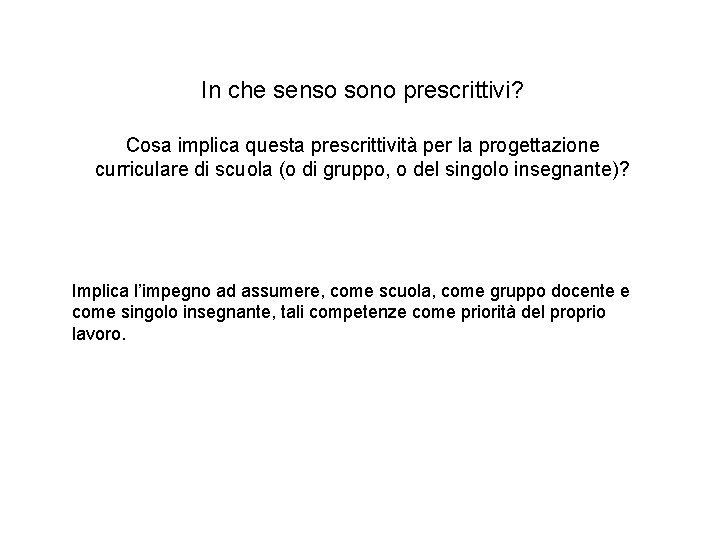 In che senso sono prescrittivi?

Cosa implica questa prescrittività per la progettazione curriculare di scuola (o di gruppo, o del singolo insegnante)?

Implica l'impegno ad assumere, come scuola, come gruppo docente e come singolo insegnante, tali competenze come priorità del proprio lavoro.